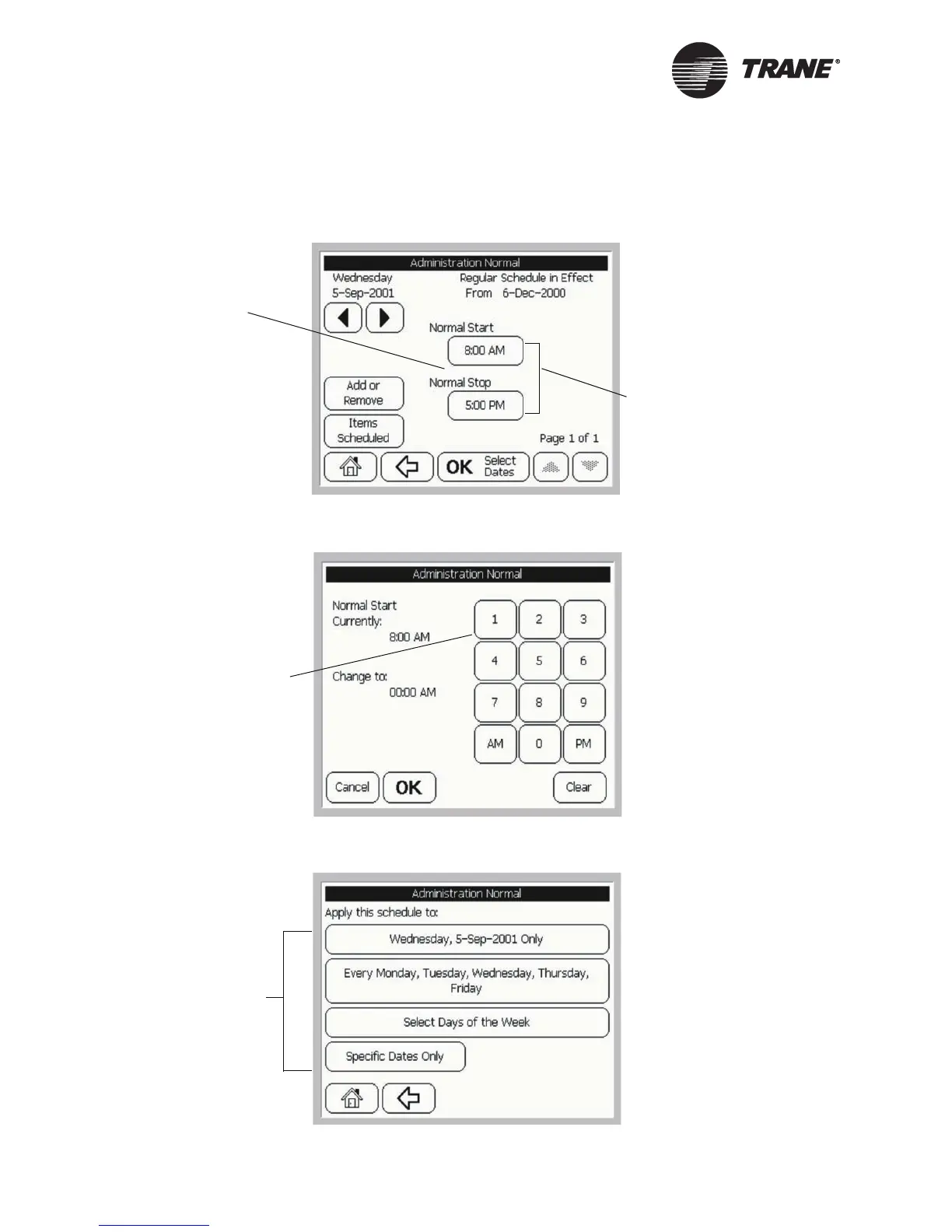 TRANE®

Administration Normal
Wednesday
5-Sep-2001
Regular Schedule in Effect
From 6-Dec-2000
Normal Start
8:00 AM
Normal Stop
5:00 PM
Add or Remove
Items Scheduled
Page 1 of 1
OK Select Dates

Administration Normal
Normal Start
Currently:
8:00 AM
Change to:
00:00 AM
1
2
3
4
5
6
7
8
9
AM
0
PM
Cancel
OK
Clear

Administration Normal
Apply this schedule to:
Wednesday, 5-Sep-2001 Only
Every Monday, Tuesday, Wednesday, Thursday, Friday
Select Days of the Week
Specific Dates Only